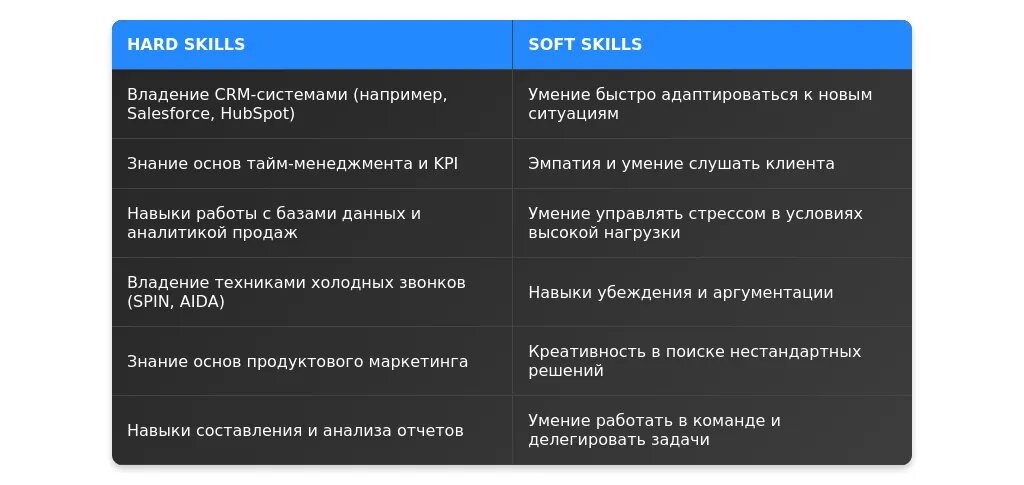 | HARD SKILLS | SOFT SKILLS |
|---|---|
| Владение CRM-системами (например, Salesforce, HubSpot) | Умение быстро адаптироваться к новым ситуациям |
| Знание основ тайм-менеджмента и KPI | Эмпатия и умение слушать клиента |
| Навыки работы с базами данных и аналитикой продаж | Умение управлять стрессом в условиях высокой нагрузки |
| Владение техниками холодных звонков (SPIN, AIDA) | Навыки убеждения и аргументации |
| Знание основ продуктового маркетинга | Креативность в поиске нестандартных решений |
| Навыки составления и анализа отчетов | Умение работать в команде и делегировать задачи |